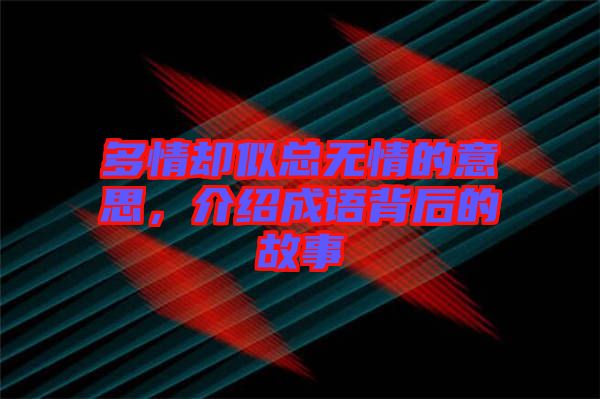 多情却似总无情的意思，介绍成语背后的故事